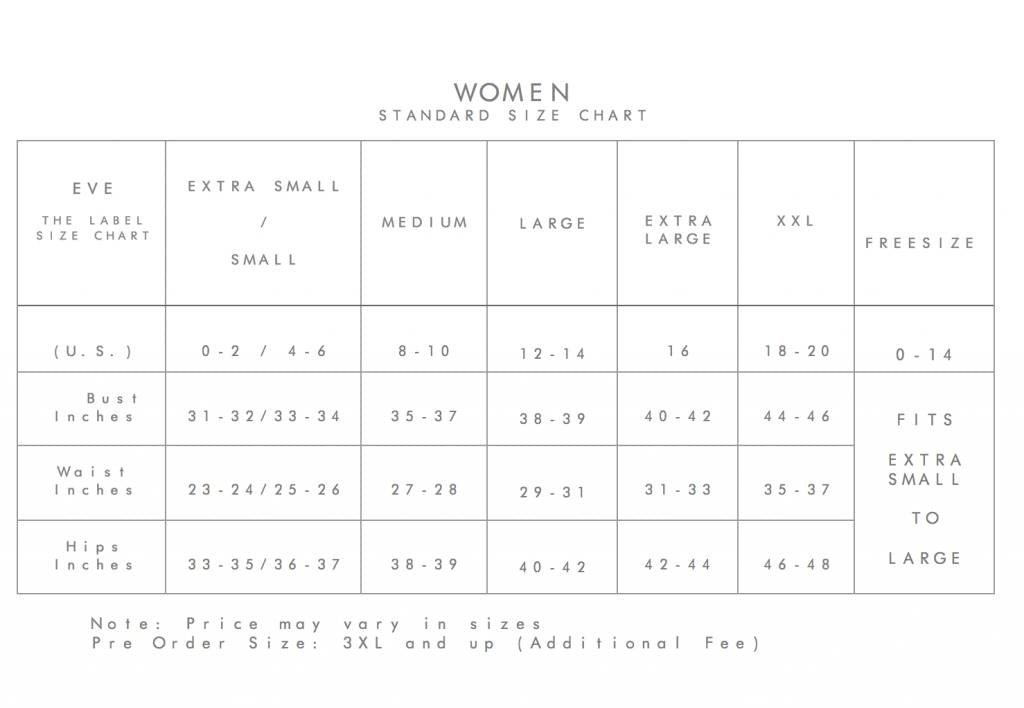 WOMEN
STANDARD SIZE CHART

| EVE THE LABEL SIZE CHART | EXTRA SMALL / SMALL | MEDIUM | LARGE | EXTRA LARGE | XXL | FREESIZE |
|---|---|---|---|---|---|---|
| (U.S.) | 0-2 / 4-6 | 8-10 | 12-14 | 16 | 18-20 | 0-14 |
| Bust Inches | 31-32/33-34 | 35-37 | 38-39 | 40-42 | 44-46 | FITS EXTRA SMALL TO LARGE |
| Waist Inches | 23-24/25-26 | 27-28 | 29-31 | 31-33 | 35-37 | |
| Hips Inches | 33-35/36-37 | 38-39 | 40-42 | 42-44 | 46-48 | |

Note: Price may vary in sizes
Pre Order Size: 3XL and up (Additional Fee)